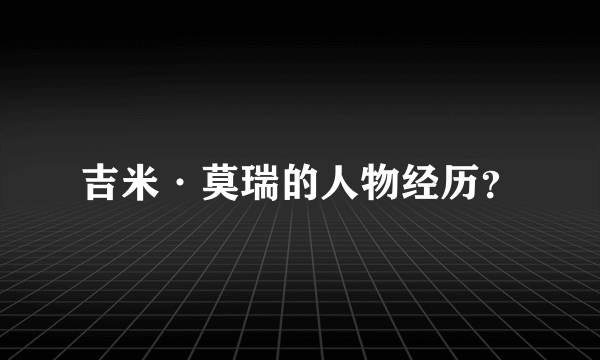 吉米·莫瑞的人物经历?